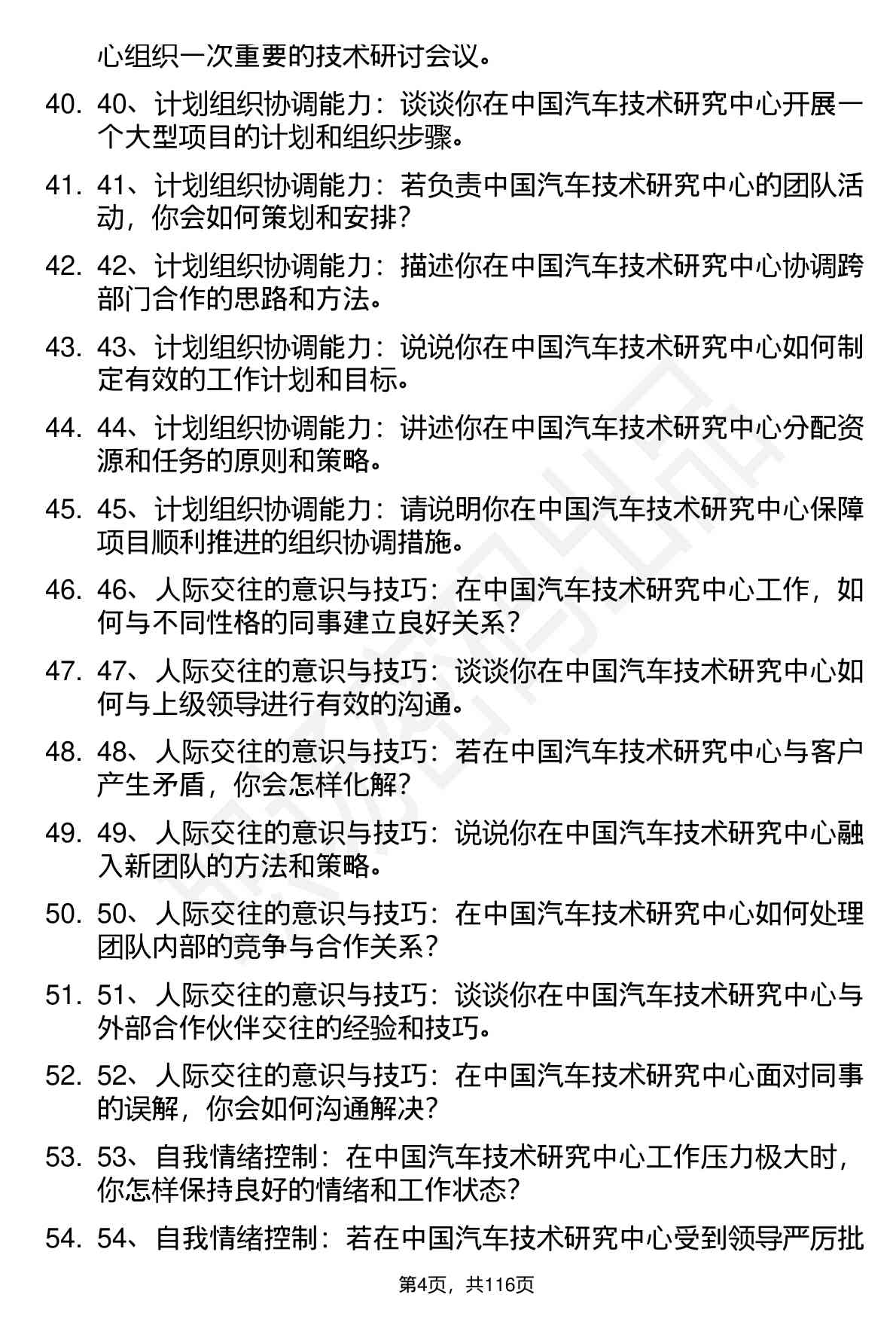 心组织一次重要的技术研讨会议。

40. 40、计划组织协调能力：谈谈你在中国汽车技术研究中心开展一个大型项目的计划和组织步骤。

41. 41、计划组织协调能力：若负责中国汽车技术研究中心的团队活动，你会如何策划和安排？

42. 42、计划组织协调能力：描述你在中国汽车技术研究中心协调跨部门合作的思路和方法。

43. 43、计划组织协调能力：说说你在中国汽车技术研究中心如何制定有效的工作计划和目标。

44. 44、计划组织协调能力：讲述你在中国汽车技术研究中心分配资源和任务的原则和策略。

45. 45、计划组织协调能力：请说明你在中国汽车技术研究中心保障项目顺利推进的组织协调措施。

46. 46、人际交往的意识与技巧：在中国汽车技术研究中心工作，如何与不同性格的同事建立良好关系？

47. 47、人际交往的意识与技巧：谈谈你在中国汽车技术研究中心如何与上级领导进行有效的沟通。

48. 48、人际交往的意识与技巧：若在中国汽车技术研究中心与客户产生矛盾，你会怎样化解？

49. 49、人际交往的意识与技巧：说说你在中国汽车技术研究中心融入新团队的方法和策略。

50. 50、人际交往的意识与技巧：在中国汽车技术研究中心如何处理团队内部的竞争与合作关系？

51. 51、人际交往的意识与技巧：谈谈你在中国汽车技术研究中心与外部合作伙伴交往的经验和技巧。

52. 52、人际交往的意识与技巧：在中国汽车技术研究中心面对同事的误解，你会如何沟通解决？

53. 53、自我情绪控制：在中国汽车技术研究中心工作压力极大时，你怎样保持良好的情绪和工作状态？

54. 54、自我情绪控制：若在中国汽车技术研究中心受到领导严厉批

第4页，共116页